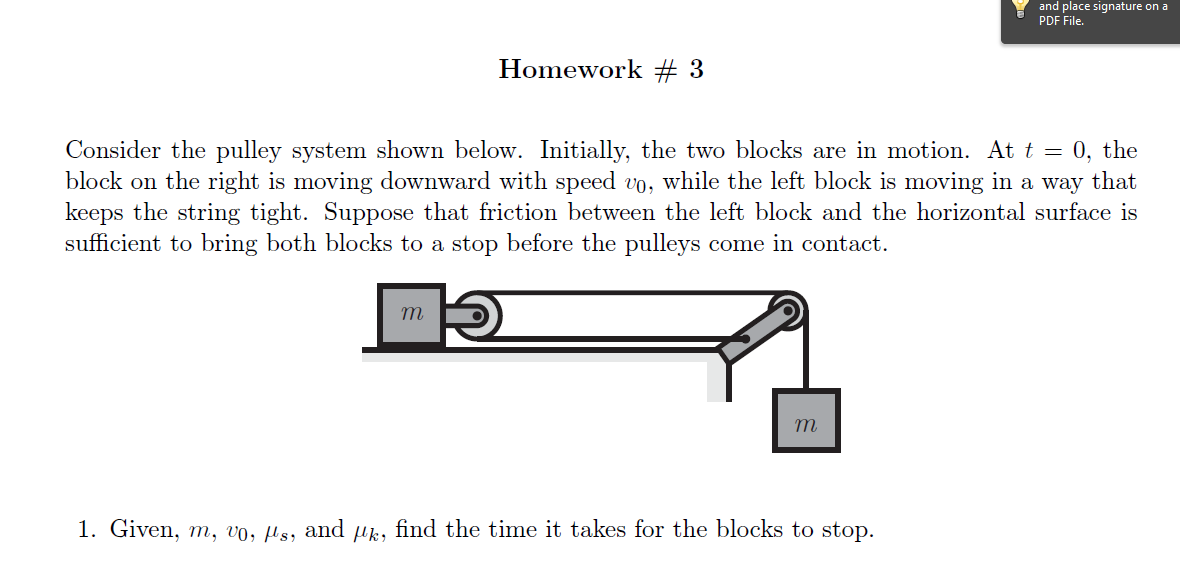 and place signature on a PDF File.

Homework # 3

Consider the pulley system shown below. Initially, the two blocks are in motion. At $t = 0$, the block on the right is moving downward with speed $v_0$, while the left block is moving in a way that keeps the string tight. Suppose that friction between the left block and the horizontal surface is sufficient to bring both blocks to a stop before the pulleys come in contact.

$m$

$m$

1. Given, $m$, $v_0$, $\mu_s$, and $\mu_k$, find the time it takes for the blocks to stop.